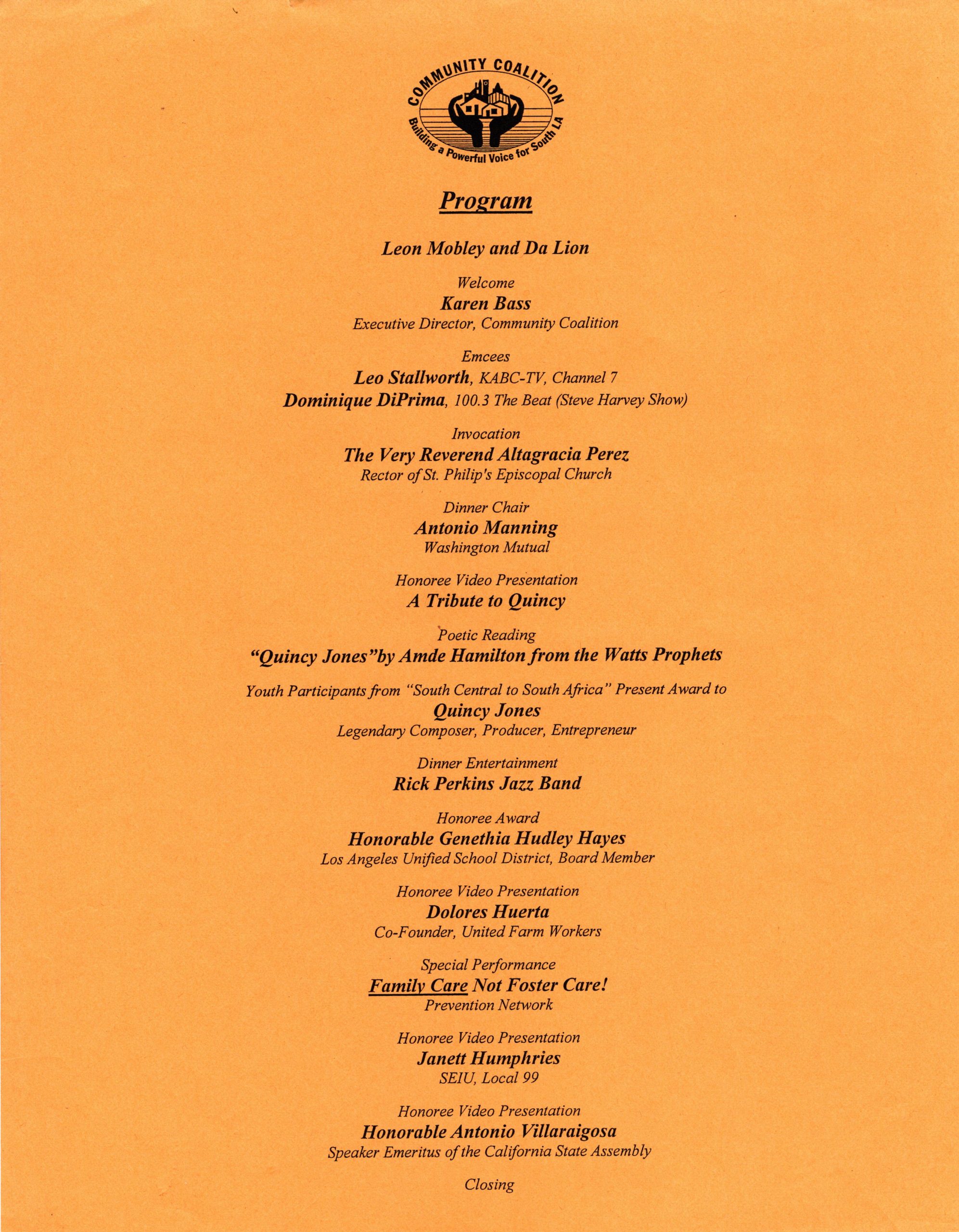 COMMUNITY COALITION
Building a Powerful Voice for South LA

Program

Leon Mobley and Da Lion

Welcome
Karen Bass
Executive Director, Community Coalition

Emcees
Leo Stallworth, KABC-TV, Channel 7
Dominique DiPrima, 100.3 The Beat (Steve Harvey Show)

Invocation
The Very Reverend Altagracia Perez
Rector of St. Philip's Episcopal Church

Dinner Chair
Antonio Manning
Washington Mutual

Honoree Video Presentation
A Tribute to Quincy

Poetic Reading
"Quincy Jones"by Amde Hamilton from the Watts Prophets

Youth Participants from "South Central to South Africa" Present Award to
Quincy Jones
Legendary Composer, Producer, Entrepreneur

Dinner Entertainment
Rick Perkins Jazz Band

Honoree Award
Honorable Genethia Hudley Hayes
Los Angeles Unified School District, Board Member

Honoree Video Presentation
Dolores Huerta
Co-Founder, United Farm Workers

Special Performance
Family Care Not Foster Care!
Prevention Network

Honoree Video Presentation
Janett Humphries
SEIU, Local 99

Honoree Video Presentation
Honorable Antonio Villaraigosa
Speaker Emeritus of the California State Assembly

Closing